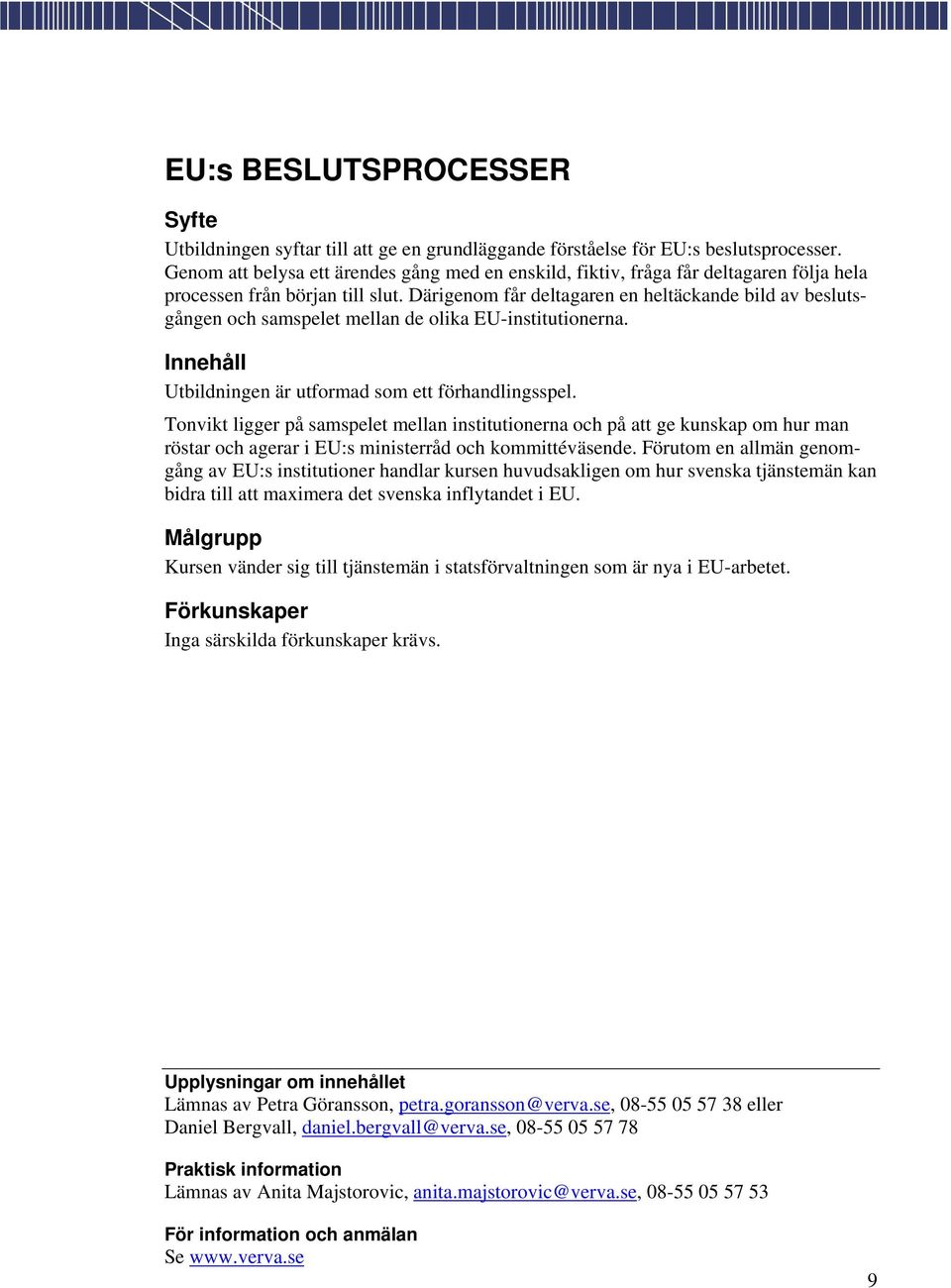 EU:s BESLUTSPROCESSER

Syfte

Utbildningen syftar till att ge en grundläggande förståelse för EU:s beslutsprocesser. Genom att belysa ett ärendes gång med en enskild, fiktiv, fråga får deltagaren följa hela processen från början till slut. Därigenom får deltagaren en heltäckande bild av beslutsgången och samspelet mellan de olika EU-institutionerna.

Innehåll

Utbildningen är utformad som ett förhandlingsspel.

Tonvikt ligger på samspelet mellan institutionerna och på att ge kunskap om hur man röstar och agerar i EU:s ministerråd och kommittéväsende. Förutom en allmän genomgång av EU:s institutioner handlar kursen huvudsakligen om hur svenska tjänstemän kan bidra till att maximera det svenska inflytandet i EU.

Målgrupp

Kursen vänder sig till tjänstemän i statsförvaltningen som är nya i EU-arbetet.

Förkunskaper

Inga särskilda förkunskaper krävs.

Upplysningar om innehållet

Lämnas av Petra Göransson, petra.goransson@verva.se, 08-55 05 57 38 eller Daniel Bergvall, daniel.bergvall@verva.se, 08-55 05 57 78

Praktisk information

Lämnas av Anita Majstorovic, anita.majstorovic@verva.se, 08-55 05 57 53

För information och anmälan

Se www.verva.se

9